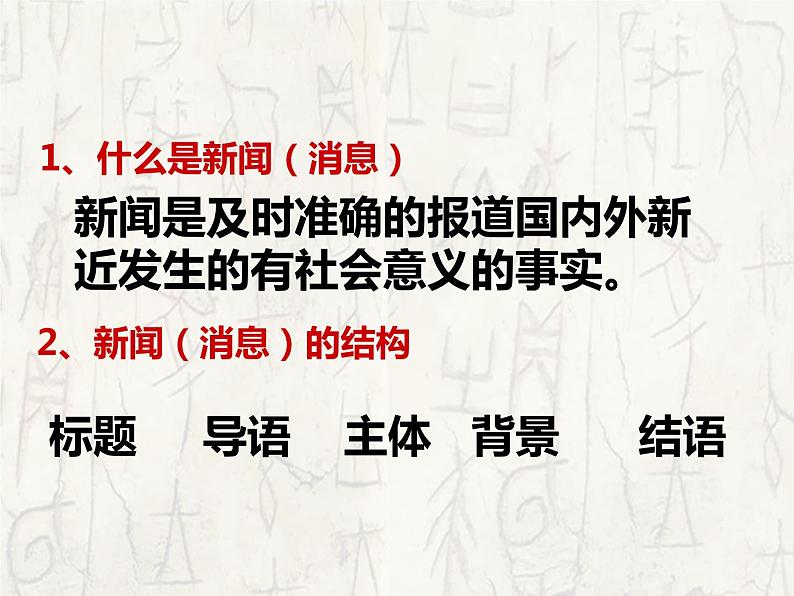 1、什么是新闻（消息）

新闻是及时准确的报道国内外新近发生的有社会意义的事实。

2、新闻（消息）的结构

标题　导语　主体　背景　结语